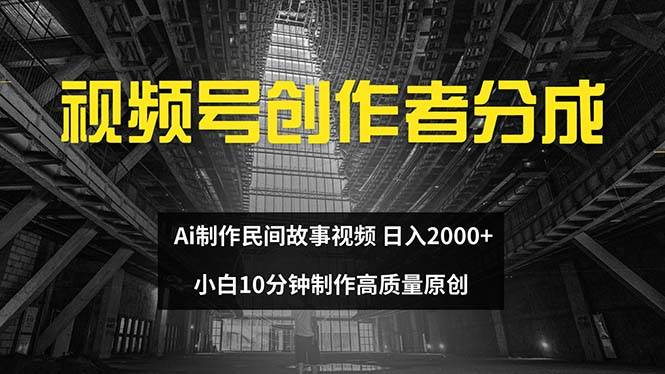 视频号创作者分成

Ai制作民间故事视频 日入2000+

小白10分钟制作高质量原创